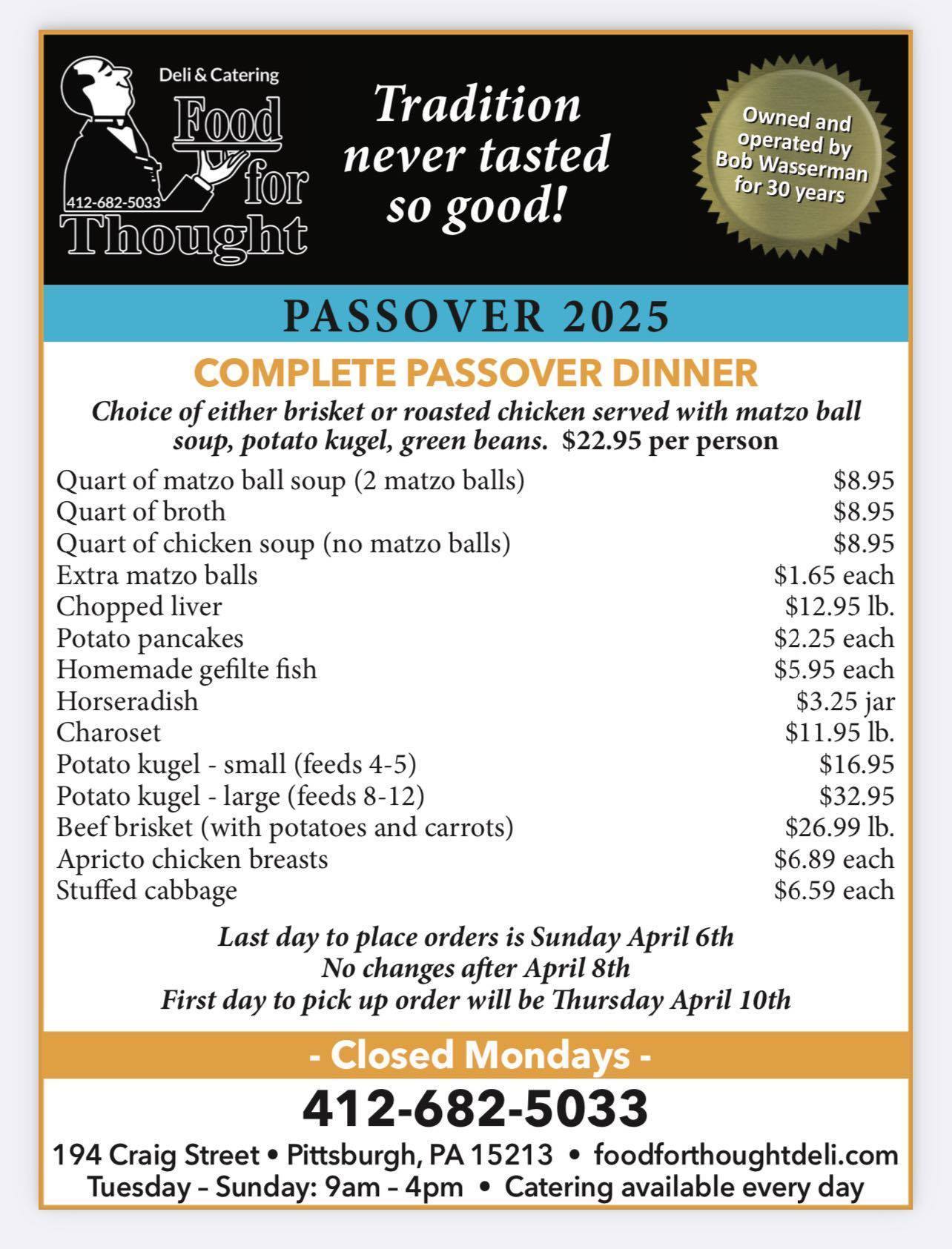 Deli & Catering
Food for Thought
412-682-5033

Tradition never tasted so good!

Owned and operated by Bob Wasserman for 30 years

PASSOVER 2025

COMPLETE PASSOVER DINNER

Choice of either brisket or roasted chicken served with matzo ball soup, potato kugel, green beans. $22.95 per person

| | |
|---|---|
| Quart of matzo ball soup (2 matzo balls) | $8.95 |
| Quart of broth | $8.95 |
| Quart of chicken soup (no matzo balls) | $8.95 |
| Extra matzo balls | $1.65 each |
| Chopped liver | $12.95 lb. |
| Potato pancakes | $2.25 each |
| Homemade gefilte fish | $5.95 each |
| Horseradish | $3.25 jar |
| Charoset | $11.95 lb. |
| Potato kugel - small (feeds 4-5) | $16.95 |
| Potato kugel - large (feeds 8-12) | $32.95 |
| Beef brisket (with potatoes and carrots) | $26.99 lb. |
| Apricto chicken breasts | $6.89 each |
| Stuffed cabbage | $6.59 each |

Last day to place orders is Sunday April 6th
No changes after April 8th
First day to pick up order will be Thursday April 10th

- Closed Mondays -

412-682-5033

194 Craig Street • Pittsburgh, PA 15213 • foodforthoughtdeli.com
Tuesday – Sunday: 9am – 4pm • Catering available every day